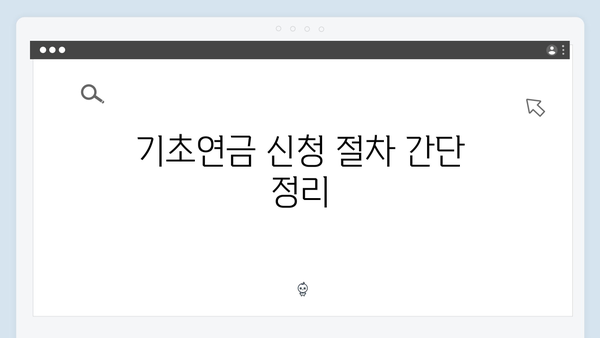 기초연금 신청 절차 간단 정리